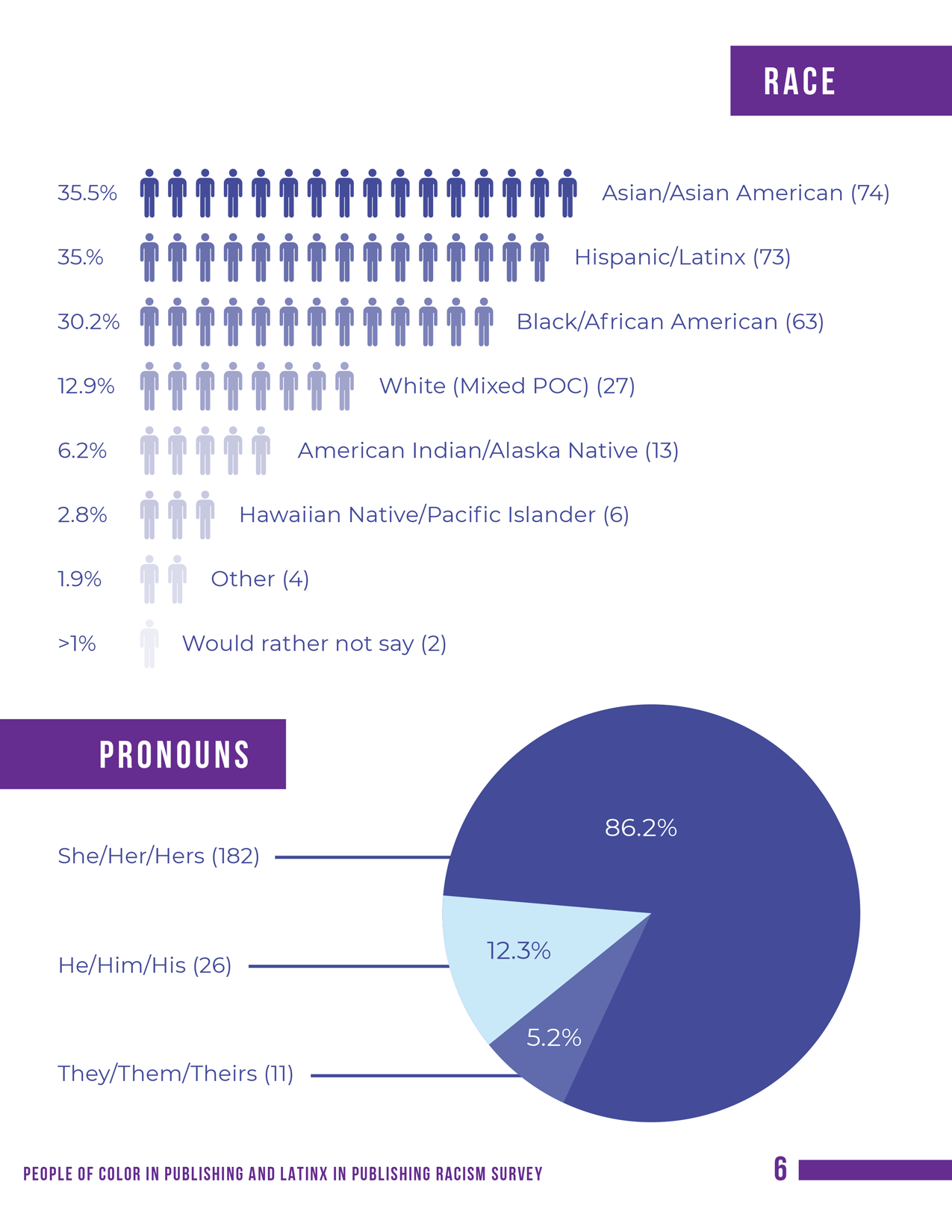 RACE

35.5% Asian/Asian American (74)

35.% Hispanic/Latinx (73)

30.2% Black/African American (63)

12.9% White (Mixed POC) (27)

6.2% American Indian/Alaska Native (13)

2.8% Hawaiian Native/Pacific Islander (6)

1.9% Other (4)

>1% Would rather not say (2)

PRONOUNS

She/Her/Hers (182)

He/Him/His (26)

They/Them/Theirs (11)

86.2%

12.3%

5.2%

PEOPLE OF COLOR IN PUBLISHING AND LATINX IN PUBLISHING RACISM SURVEY

6